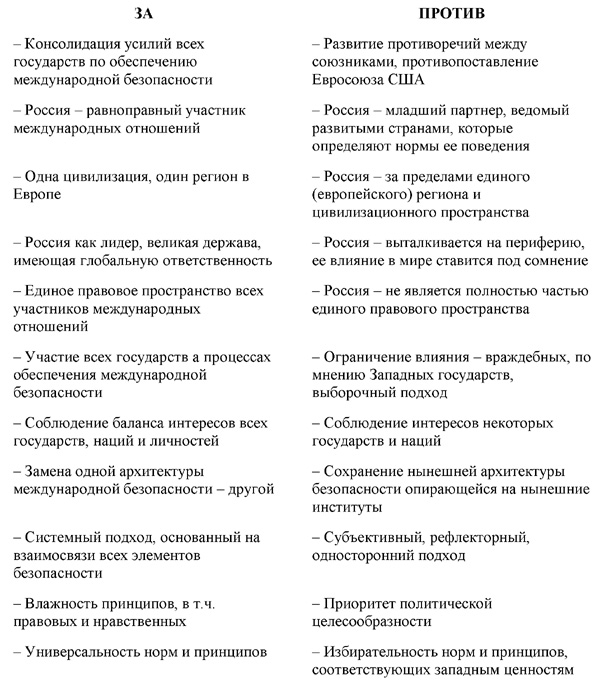 | ЗА | ПРОТИВ |
|---|---|
| – Консолидация усилий всех государств по обеспечению международной безопасности | – Развитие противоречий между союзниками, противопоставление Евросоюза США |
| – Россия – равноправный участник международных отношений | – Россия – младший партнер, ведомый развитыми странами, которые определяют нормы ее поведения |
| – Одна цивилизация, один регион в Европе | – Россия – за пределами единого (европейского) региона и цивилизационного пространства |
| – Россия как лидер, великая держава, имеющая глобальную ответственность | – Россия – выталкивается на периферию, ее влияние в мире ставится под сомнение |
| – Единое правовое пространство всех участников международных отношений | – Россия – не является полностью частью единого правового пространства |
| – Участие всех государств а процессах обеспечения международной безопасности | – Ограничение влияния – враждебных, по мнению Западных государств, выборочный подход |
| – Соблюдение баланса интересов всех государств, наций и личностей | – Соблюдение интересов некоторых государств и наций |
| – Замена одной архитектуры международной безопасности – другой | – Сохранение нынешней архитектуры безопасности опирающейся на нынешние институты |
| – Системный подход, основанный на взаимосвязи всех элементов безопасности | – Субъективный, рефлекторный, односторонний подход |
| – Влажность принципов, в т.ч. правовых и нравственных | – Приоритет политической целесообразности |
| – Универсальность норм и принципов | – Избирательность норм и принципов, соответствующих западным ценностям |